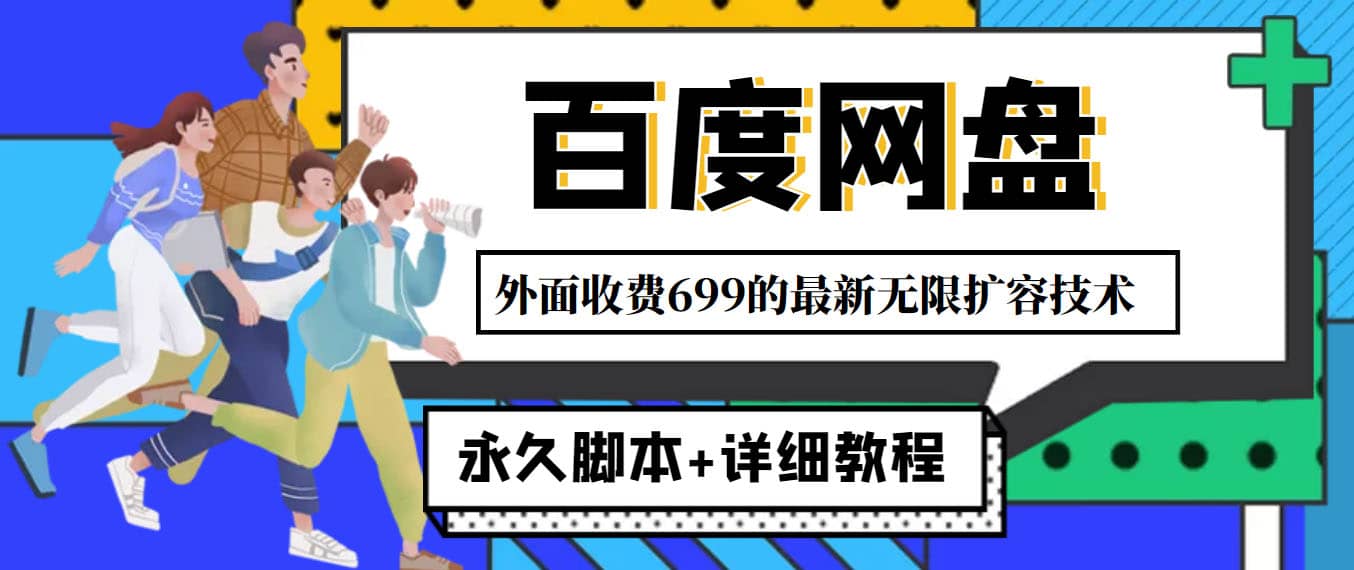 百度网盘

外面收费699的最新无限扩容技术

永久脚本+详细教程